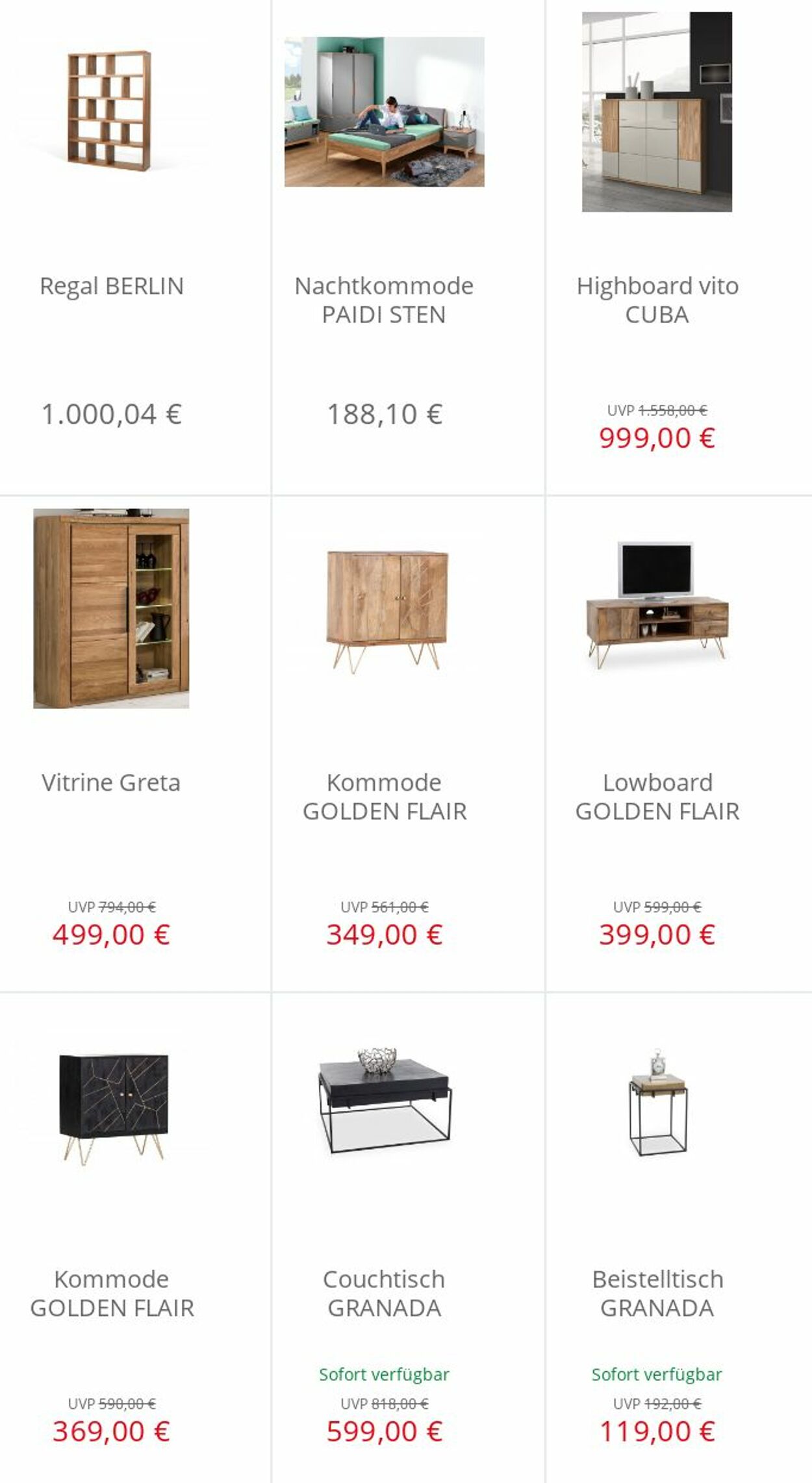 Regal BERLIN

1.000,04 €

Nachtkommode PAIDI STEN

188,10 €

Highboard vito CUBA

UVP 1.558,00 €
999,00 €

Vitrine Greta

UVP 794,00 €
499,00 €

Kommode GOLDEN FLAIR

UVP 561,00 €
349,00 €

Lowboard GOLDEN FLAIR

UVP 599,00 €
399,00 €

Kommode GOLDEN FLAIR

UVP 590,00 €
369,00 €

Couchtisch GRANADA

Sofort verfügbar
UVP 818,00 €
599,00 €

Beistelltisch GRANADA

Sofort verfügbar
UVP 192,00 €
119,00 €